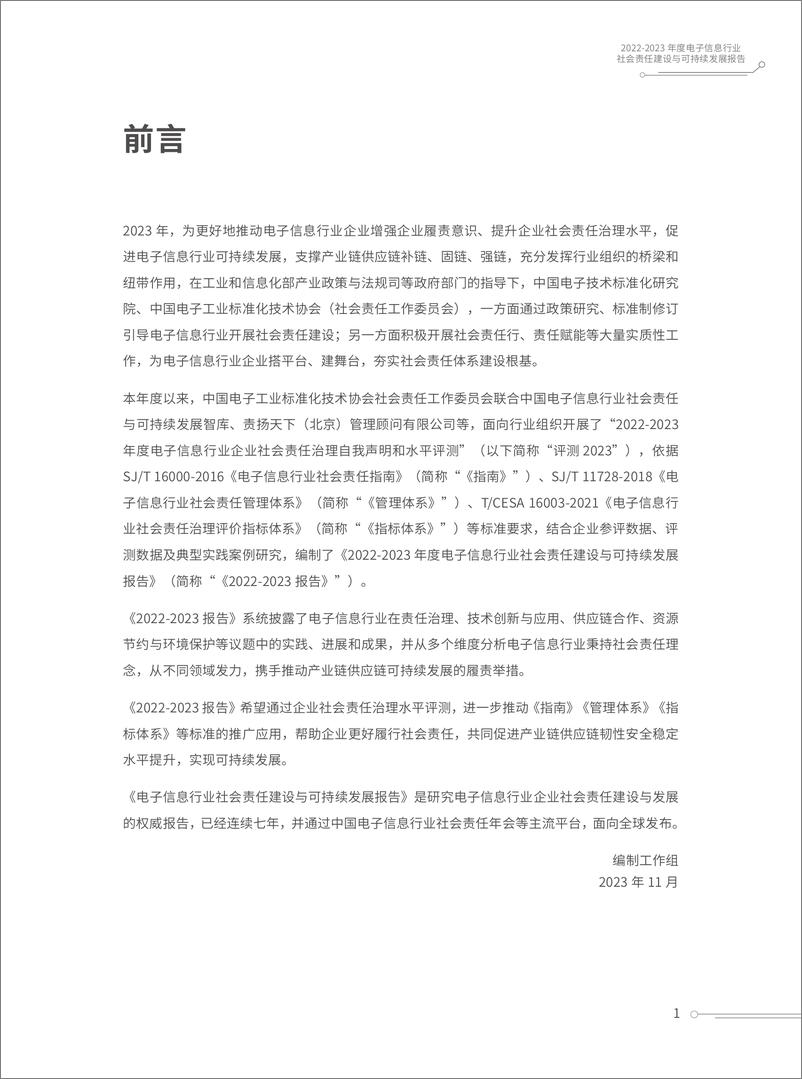 2022-2023 年度电子信息行业
社会责任建设与可持续发展报告

前言

2023 年，为更好地推动电子信息行业企业增强企业履责意识、提升企业社会责任治理水平，促进电子信息行业可持续发展，支撑产业链供应链补链、固链、强链，充分发挥行业组织的桥梁和纽带作用，在工业和信息化部产业政策与法规司等政府部门的指导下，中国电子技术标准化研究院、中国电子工业标准化技术协会（社会责任工作委员会），一方面通过政策研究、标准制修订引导电子信息行业开展社会责任建设；另一方面积极开展社会责任行、责任赋能等大量实质性工作，为电子信息行业企业搭平台、建舞台，夯实社会责任体系建设根基。

本年度以来，中国电子工业标准化技术协会社会责任工作委员会联合中国电子信息行业社会责任与可持续发展智库、责扬天下（北京）管理顾问有限公司等，面向行业组织开展了“2022-2023 年度电子信息行业企业社会责任治理自我声明和水平评测”（以下简称“评测 2023”），依据 SJ/T 16000-2016《电子信息行业社会责任指南》（简称“《指南》”）、SJ/T 11728-2018《电子信息行业社会责任管理体系》（简称“《管理体系》”）、T/CESA 16003-2021《电子信息行业社会责任治理评价指标体系》（简称“《指标体系》”）等标准要求，结合企业参评数据、评测数据及典型实践案例研究，编制了《2022-2023 年度电子信息行业社会责任建设与可持续发展报告》（简称“《2022-2023 报告》”）。

《2022-2023 报告》系统披露了电子信息行业在责任治理、技术创新与应用、供应链合作、资源节约与环境保护等议题中的实践、进展和成果，并从多个维度分析电子信息行业秉持社会责任理念，从不同领域发力，携手推动产业链供应链可持续发展的履责举措。

《2022-2023 报告》希望通过企业社会责任治理水平评测，进一步推动《指南》《管理体系》《指标体系》等标准的推广应用，帮助企业更好履行社会责任，共同促进产业链供应链韧性安全稳定水平提升，实现可持续发展。

《电子信息行业社会责任建设与可持续发展报告》是研究电子信息行业企业社会责任建设与发展的权威报告，已经连续七年，并通过中国电子信息行业社会责任年会等主流平台，面向全球发布。

编制工作组
2023 年 11 月

1